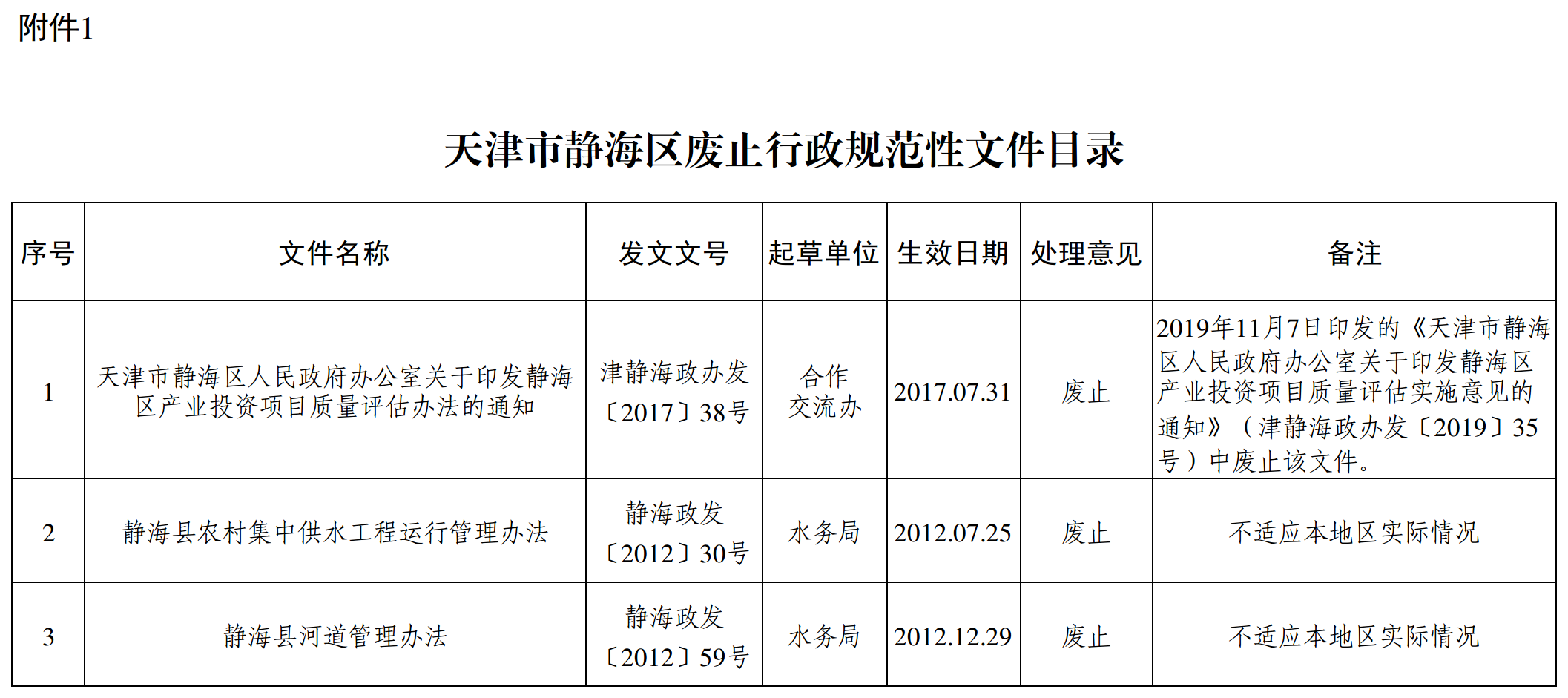 附件1

天津市静海区废止行政规范性文件目录

| 序号 | 文件名称 | 发文文号 | 起草单位 | 生效日期 | 处理意见 | 备注 |
|---|---|---|---|---|---|---|
| 1 | 天津市静海区人民政府办公室关于印发静海区产业投资项目质量评估办法的通知 | 津静海政办发〔2017〕38号 | 合作交流办 | 2017.07.31 | 废止 | 2019年11月7日印发的《天津市静海区人民政府办公室关于印发静海区产业投资项目质量评估实施意见的通知》（津静海政办发〔2019〕35号）中废止该文件。 |
| 2 | 静海县农村集中供水工程运行管理办法 | 静海政发〔2012〕30号 | 水务局 | 2012.07.25 | 废止 | 不适应本地区实际情况 |
| 3 | 静海县河道管理办法 | 静海政发〔2012〕59号 | 水务局 | 2012.12.29 | 废止 | 不适应本地区实际情况 |